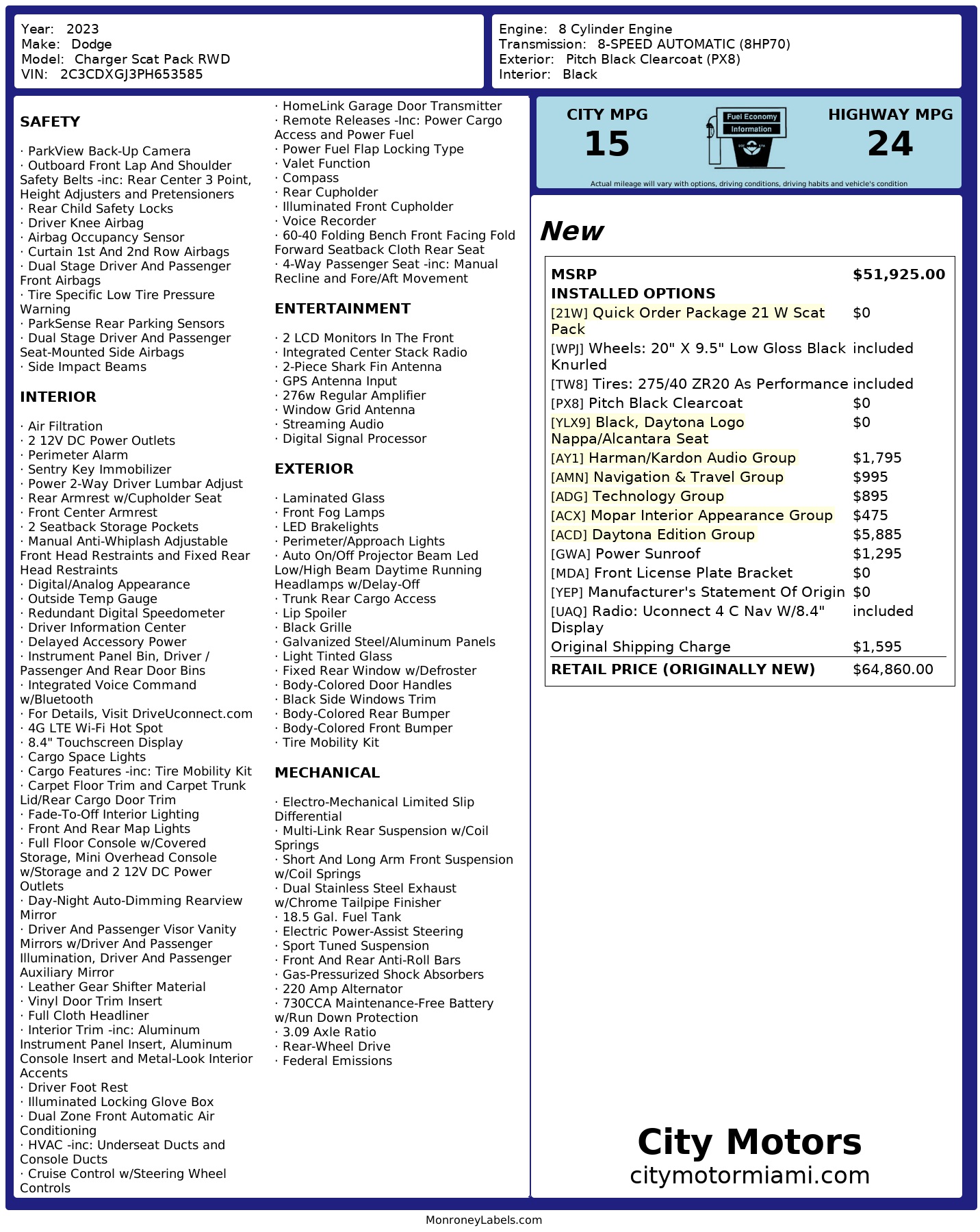 Year: 2023
Make: Dodge
Model: Charger Scat Pack RWD
VIN: 2C3CDXGJ3PH653585

Engine: 8 Cylinder Engine
Transmission: 8-SPEED AUTOMATIC (8HP70)
Exterior: Pitch Black Clearcoat (PX8)
Interior: Black

SAFETY

· ParkView Back-Up Camera
· Outboard Front Lap And Shoulder Safety Belts -inc: Rear Center 3 Point, Height Adjusters and Pretensioners
· Rear Child Safety Locks
· Driver Knee Airbag
· Airbag Occupancy Sensor
· Curtain 1st And 2nd Row Airbags
· Dual Stage Driver And Passenger Front Airbags
· Tire Specific Low Tire Pressure Warning
· ParkSense Rear Parking Sensors
· Dual Stage Driver And Passenger Seat-Mounted Side Airbags
· Side Impact Beams

INTERIOR

· Air Filtration
· 2 12V DC Power Outlets
· Perimeter Alarm
· Sentry Key Immobilizer
· Power 2-Way Driver Lumbar Adjust
· Rear Armrest w/Cupholder Seat
· Front Center Armrest
· 2 Seatback Storage Pockets
· Manual Anti-Whiplash Adjustable Front Head Restraints and Fixed Rear Head Restraints
· Digital/Analog Appearance
· Outside Temp Gauge
· Redundant Digital Speedometer
· Driver Information Center
· Delayed Accessory Power
· Instrument Panel Bin, Driver / Passenger And Rear Door Bins
· Integrated Voice Command w/Bluetooth
· For Details, Visit DriveUconnect.com
· 4G LTE Wi-Fi Hot Spot
· 8.4" Touchscreen Display
· Cargo Space Lights
· Cargo Features -inc: Tire Mobility Kit
· Carpet Floor Trim and Carpet Trunk Lid/Rear Cargo Door Trim
· Fade-To-Off Interior Lighting
· Front And Rear Map Lights
· Full Floor Console w/Covered Storage, Mini Overhead Console w/Storage and 2 12V DC Power Outlets
· Day-Night Auto-Dimming Rearview Mirror
· Driver And Passenger Visor Vanity Mirrors w/Driver And Passenger Illumination, Driver And Passenger Auxiliary Mirror
· Leather Gear Shifter Material
· Vinyl Door Trim Insert
· Full Cloth Headliner
· Interior Trim -inc: Aluminum Instrument Panel Insert, Aluminum Console Insert and Metal-Look Interior Accents
· Driver Foot Rest
· Illuminated Locking Glove Box
· Dual Zone Front Automatic Air Conditioning
· HVAC -inc: Underseat Ducts and Console Ducts
· Cruise Control w/Steering Wheel Controls

· HomeLink Garage Door Transmitter
· Remote Releases -Inc: Power Cargo Access and Power Fuel
· Power Fuel Flap Locking Type
· Valet Function
· Compass
· Rear Cupholder
· Illuminated Front Cupholder
· Voice Recorder
· 60-40 Folding Bench Front Facing Fold Forward Seatback Cloth Rear Seat
· 4-Way Passenger Seat -inc: Manual Recline and Fore/Aft Movement

ENTERTAINMENT

· 2 LCD Monitors In The Front
· Integrated Center Stack Radio
· 2-Piece Shark Fin Antenna
· GPS Antenna Input
· 276w Regular Amplifier
· Window Grid Antenna
· Streaming Audio
· Digital Signal Processor

EXTERIOR

· Laminated Glass
· Front Fog Lamps
· LED Brakelights
· Perimeter/Approach Lights
· Auto On/Off Projector Beam Led Low/High Beam Daytime Running Headlamps w/Delay-Off
· Trunk Rear Cargo Access
· Lip Spoiler
· Black Grille
· Galvanized Steel/Aluminum Panels
· Light Tinted Glass
· Fixed Rear Window w/Defroster
· Body-Colored Door Handles
· Black Side Windows Trim
· Body-Colored Rear Bumper
· Body-Colored Front Bumper
· Tire Mobility Kit

MECHANICAL

· Electro-Mechanical Limited Slip Differential
· Multi-Link Rear Suspension w/Coil Springs
· Short And Long Arm Front Suspension w/Coil Springs
· Dual Stainless Steel Exhaust w/Chrome Tailpipe Finisher
· 18.5 Gal. Fuel Tank
· Electric Power-Assist Steering
· Sport Tuned Suspension
· Front And Rear Anti-Roll Bars
· Gas-Pressurized Shock Absorbers
· 220 Amp Alternator
· 730CCA Maintenance-Free Battery w/Run Down Protection
· 3.09 Axle Ratio
· Rear-Wheel Drive
· Federal Emissions

CITY MPG
15
Fuel Economy Information
HIGHWAY MPG
24
Actual mileage will vary with options, driving conditions, driving habits and vehicle's condition

New

| MSRP | $51,925.00 |
|---|---|
| INSTALLED OPTIONS | |
| [21W] Quick Order Package 21 W Scat Pack | $0 |
| [WPJ] Wheels: 20" X 9.5" Low Gloss Black Knurled | included |
| [TW8] Tires: 275/40 ZR20 As Performance | included |
| [PX8] Pitch Black Clearcoat | $0 |
| [YLX9] Black, Daytona Logo Nappa/Alcantara Seat | $0 |
| [AY1] Harman/Kardon Audio Group | $1,795 |
| [AMN] Navigation & Travel Group | $995 |
| [ADG] Technology Group | $895 |
| [ACX] Mopar Interior Appearance Group | $475 |
| [ACD] Daytona Edition Group | $5,885 |
| [GWA] Power Sunroof | $1,295 |
| [MDA] Front License Plate Bracket | $0 |
| [YEP] Manufacturer's Statement Of Origin | $0 |
| [UAQ] Radio: Uconnect 4 C Nav W/8.4" Display | included |
| Original Shipping Charge | $1,595 |
| RETAIL PRICE (ORIGINALLY NEW) | $64,860.00 |

City Motors
citymotormiami.com

MonroneyLabels.com